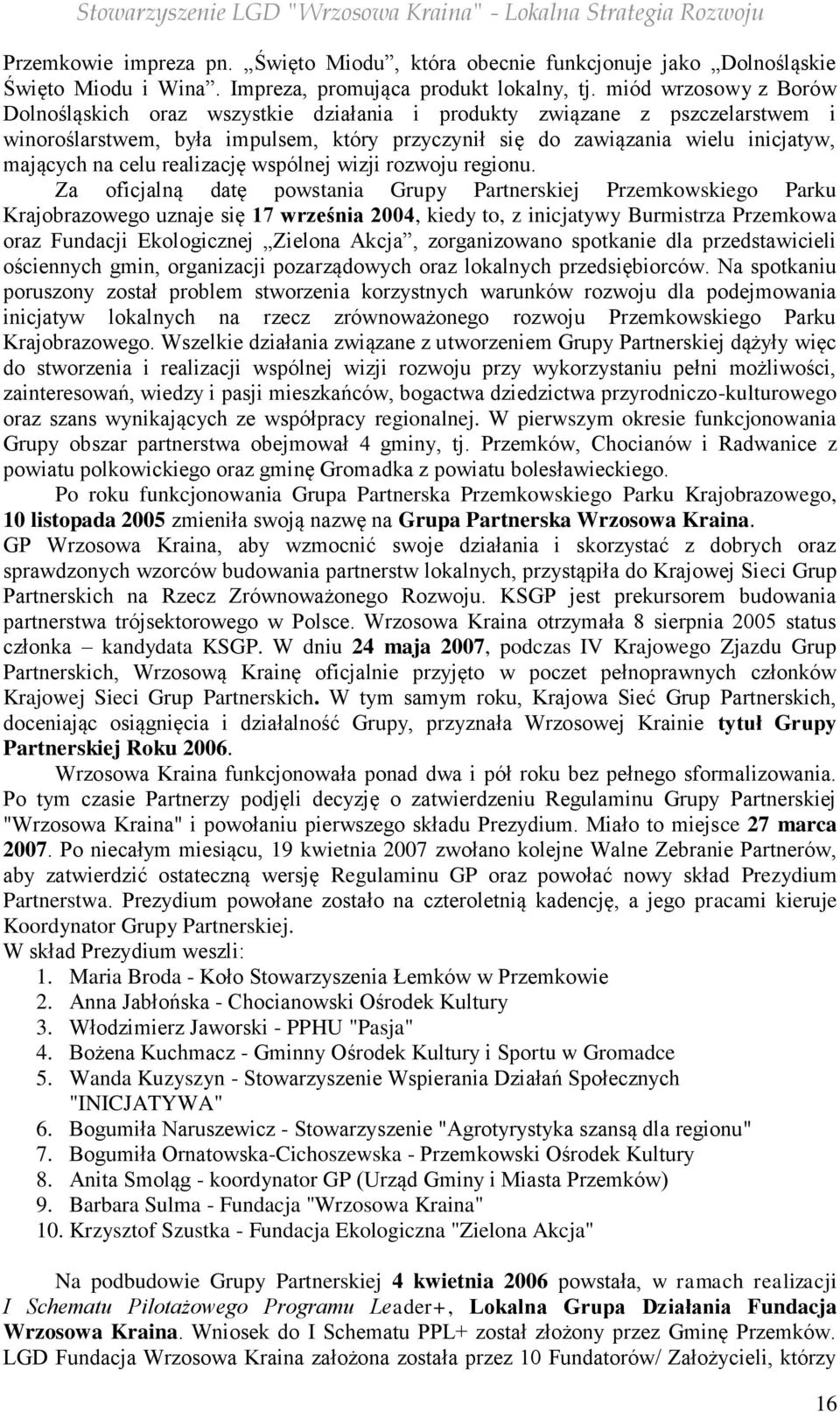 Stowarzyszenie LGD "Wrzosowa Kraina" - Lokalna Strategia Rozwoju

Przemkowie impreza pn. „Święto Miodu”, która obecnie funkcjonuje jako „Dolnośląskie Święto Miodu i Wina”. Impreza, promująca produkt lokalny, tj. miód wrzosowy z Borów Dolnośląskich oraz wszystkie działania i produkty związane z pszczelarstwem i winoroślarstwem, była impulsem, który przyczynił się do zawiązania wielu inicjatyw, mających na celu realizację wspólnej wizji rozwoju regionu.

Za oficjalną datę powstania Grupy Partnerskiej Przemkowskiego Parku Krajobrazowego uznaje się 17 września 2004, kiedy to, z inicjatywy Burmistrza Przemkowa oraz Fundacji Ekologicznej „Zielona Akcja”, zorganizowano spotkanie dla przedstawicieli ościennych gmin, organizacji pozarządowych oraz lokalnych przedsiębiorców. Na spotkaniu poruszony został problem stworzenia korzystnych warunków rozwoju dla podejmowania inicjatyw lokalnych na rzecz zrównoważonego rozwoju Przemkowskiego Parku Krajobrazowego. Wszelkie działania związane z utworzeniem Grupy Partnerskiej dążyły więc do stworzenia i realizacji wspólnej wizji rozwoju przy wykorzystaniu pełni możliwości, zainteresowań, wiedzy i pasji mieszkańców, bogactwa dziedzictwa przyrodniczo-kulturowego oraz szans wynikających ze współpracy regionalnej. W pierwszym okresie funkcjonowania Grupy obszar partnerstwa obejmował 4 gminy, tj. Przemków, Chocianów i Radwanice z powiatu polkowickiego oraz gminę Gromadka z powiatu bolesławieckiego.

Po roku funkcjonowania Grupa Partnerska Przemkowskiego Parku Krajobrazowego, 10 listopada 2005 zmieniła swoją nazwę na Grupa Partnerska Wrzosowa Kraina. GP Wrzosowa Kraina, aby wzmocnić swoje działania i skorzystać z dobrych oraz sprawdzonych wzorców budowania partnerstw lokalnych, przystąpiła do Krajowej Sieci Grup Partnerskich na Rzecz Zrównoważonego Rozwoju. KSGP jest prekursorem budowania partnerstwa trójsektorowego w Polsce. Wrzosowa Kraina otrzymała 8 sierpnia 2005 status członka – kandydata KSGP. W dniu 24 maja 2007, podczas IV Krajowego Zjazdu Grup Partnerskich, Wrzosową Krainę oficjalnie przyjęto w poczet pełnoprawnych członków Krajowej Sieci Grup Partnerskich. W tym samym roku, Krajowa Sieć Grup Partnerskich, doceniając osiągnięcia i działalność Grupy, przyznała Wrzosowej Krainie tytuł Grupy Partnerskiej Roku 2006.

Wrzosowa Kraina funkcjonowała ponad dwa i pół roku bez pełnego sformalizowania. Po tym czasie Partnerzy podjęli decyzję o zatwierdzeniu Regulaminu Grupy Partnerskiej "Wrzosowa Kraina" i powołaniu pierwszego składu Prezydium. Miało to miejsce 27 marca 2007. Po niecałym miesiącu, 19 kwietnia 2007 zwołano kolejne Walne Zebranie Partnerów, aby zatwierdzić ostateczną wersję Regulaminu GP oraz powołać nowy skład Prezydium Partnerstwa. Prezydium powołane zostało na czteroletnią kadencję, a jego pracami kieruje Koordynator Grupy Partnerskiej.
W skład Prezydium weszli:
1. Maria Broda - Koło Stowarzyszenia Łemków w Przemkowie
2. Anna Jabłońska - Chocianowski Ośrodek Kultury
3. Włodzimierz Jaworski - PPHU "Pasja"
4. Bożena Kuchmacz - Gminny Ośrodek Kultury i Sportu w Gromadce
5. Wanda Kuzyszyn - Stowarzyszenie Wspierania Działań Społecznych "INICJATYWA"
6. Bogumiła Naruszewicz - Stowarzyszenie "Agrotyrystyka szansą dla regionu"
7. Bogumiła Ornatowska-Cichoszewska - Przemkowski Ośrodek Kultury
8. Anita Smoląg - koordynator GP (Urząd Gminy i Miasta Przemków)
9. Barbara Sulma - Fundacja "Wrzosowa Kraina"
10. Krzysztof Szustka - Fundacja Ekologiczna "Zielona Akcja"

Na podbudowie Grupy Partnerskiej 4 kwietnia 2006 powstała, w ramach realizacji I Schematu Pilotażowego Programu Leader+, Lokalna Grupa Działania Fundacja Wrzosowa Kraina. Wniosek do I Schematu PPL+ został złożony przez Gminę Przemków. LGD Fundacja Wrzosowa Kraina założona została przez 10 Fundatorów/ Założycieli, którzy

16